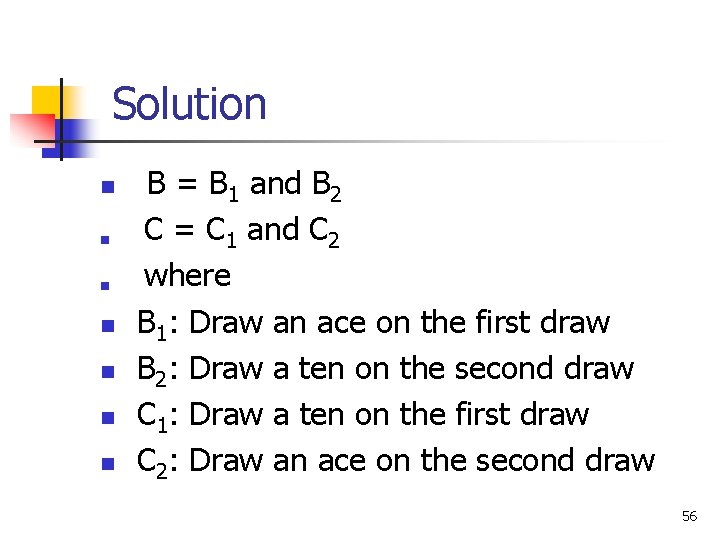 Solution

- $B = B_1$ and $B_2$
- $C = C_1$ and $C_2$
- where
- $B_1$: Draw an ace on the first draw
- $B_2$: Draw a ten on the second draw
- $C_1$: Draw a ten on the first draw
- $C_2$: Draw an ace on the second draw

56